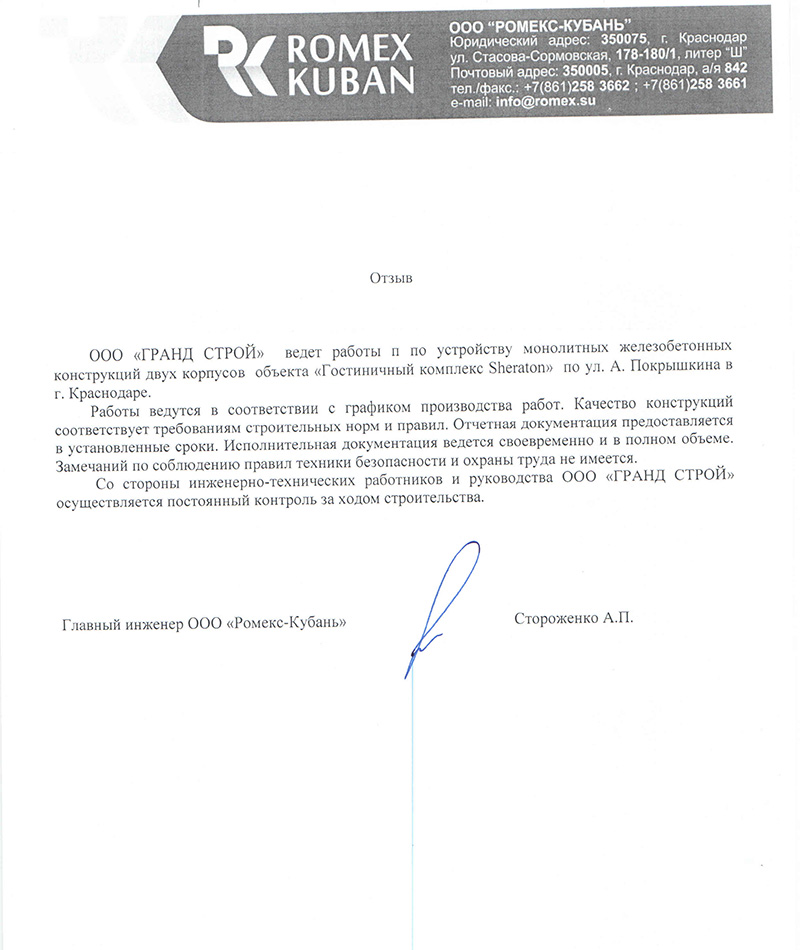 ROMEX KUBAN

ООО "РОМЕКС-КУБАНЬ"
Юридический адрес: 350075, г. Краснодар ул. Стасова-Сормовская, 178-180/1, литер "Ш"
Почтовый адрес: 350005, г. Краснодар, а/я 842
тел./факс.: +7(861)258 3662 ; +7(861)258 3661
e-mail: info@romex.su

Отзыв

ООО «ГРАНД СТРОЙ» ведет работы п по устройству монолитных железобетонных конструкций двух корпусов объекта «Гостиничный комплекс Sheraton» по ул. А. Покрышкина в г. Краснодаре.

Работы ведутся в соответствии с графиком производства работ. Качество конструкций соответствует требованиям строительных норм и правил. Отчетная документация предоставляется в установленные сроки. Исполнительная документация ведется своевременно и в полном объеме. Замечаний по соблюдению правил техники безопасности и охраны труда не имеется.

Со стороны инженерно-технических работников и руководства ООО «ГРАНД СТРОЙ» осуществляется постоянный контроль за ходом строительства.

Главный инженер ООО «Ромекс-Кубань»

Стороженко А.П.